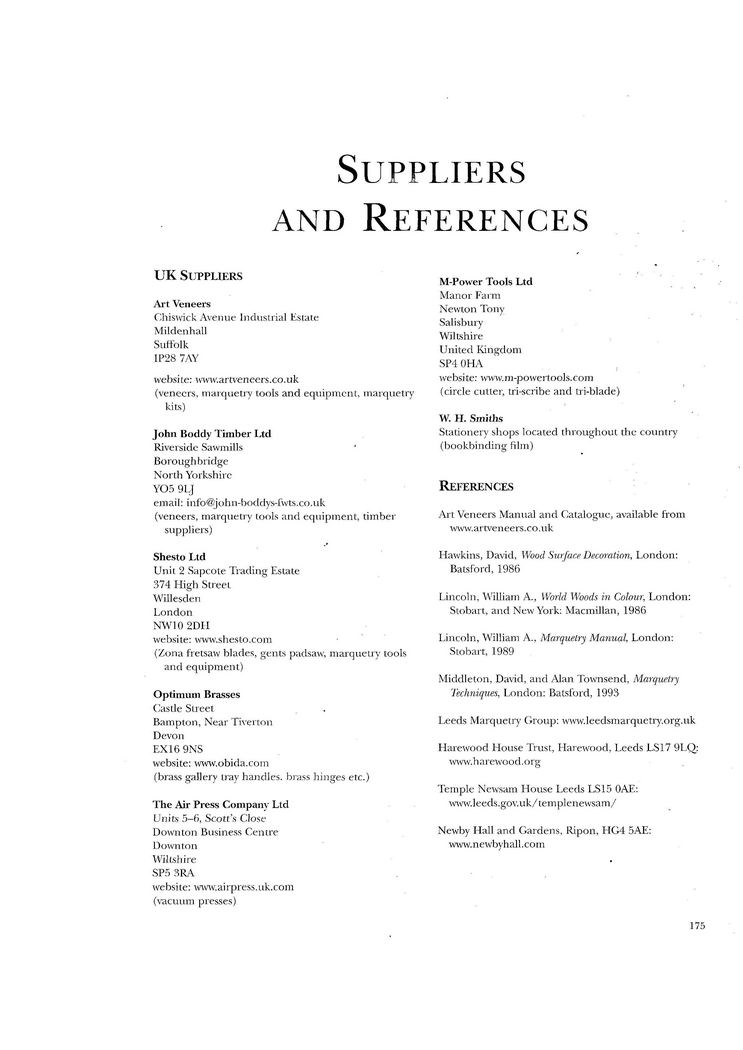 SUPPLIERS AND REFERENCES

UK SUPPLIERS

Art Veneers
Chiswick Avenue Industrial Estate
Mildenhall
Suffolk
IP28 7AY
website: www.artveneers.co.uk
(veneers, marquetry tools and equipment, marquetry kits)

John Boddy Timber Ltd
Riverside Sawmills
Boroughbridge
North Yorkshire
YO5 9LJ
email: info@john-boddys-fwts.co.uk
(veneers, marquetry tools and equipment, timber suppliers)

Shesto Ltd
Unit 2 Sapcote Trading Estate
374 High Street
Willesden
London
NW10 2DH
website: www.shesto.com
(Zona fretsaw blades, gents padsaw, marquetry tools and equipment)

Optimum Brasses
Castle Street
Bampton, Near Tiverton
Devon
EX16 9NS
website: www.obida.com
(brass gallery tray handles. brass hinges etc.)

The Air Press Company Ltd
Units 5–6, Scott's Close
Downton Business Centre
Downton
Wiltshire
SP5 3RA
website: www.airpress.uk.com
(vacuum presses)

M-Power Tools Ltd
Manor Farm
Newton Tony
Salisbury
Wiltshire
United Kingdom
SP4 0HA
website: www.m-powertools.com
(circle cutter, tri-scribe and tri-blade)

W. H. Smiths
Stationery shops located throughout the country
(bookbinding film)

REFERENCES

Art Veneers Manual and Catalogue, available from www.artveneers.co.uk

Hawkins, David, Wood Surface Decoration, London: Batsford, 1986

Lincoln, William A., World Woods in Colour, London: Stobart, and New York: Macmillan, 1986

Lincoln, William A., Marquetry Manual, London: Stobart, 1989

Middleton, David, and Alan Townsend, Marquetry Techniques, London: Batsford, 1993

Leeds Marquetry Group: www.leedsmarquetry.org.uk

Harewood House Trust, Harewood, Leeds LS17 9LQ: www.harewood.org

Temple Newsam House Leeds LS15 0AE: www.leeds.gov.uk/templenewsam/

Newby Hall and Gardens, Ripon, HG4 5AE: www.newbyhall.com

175